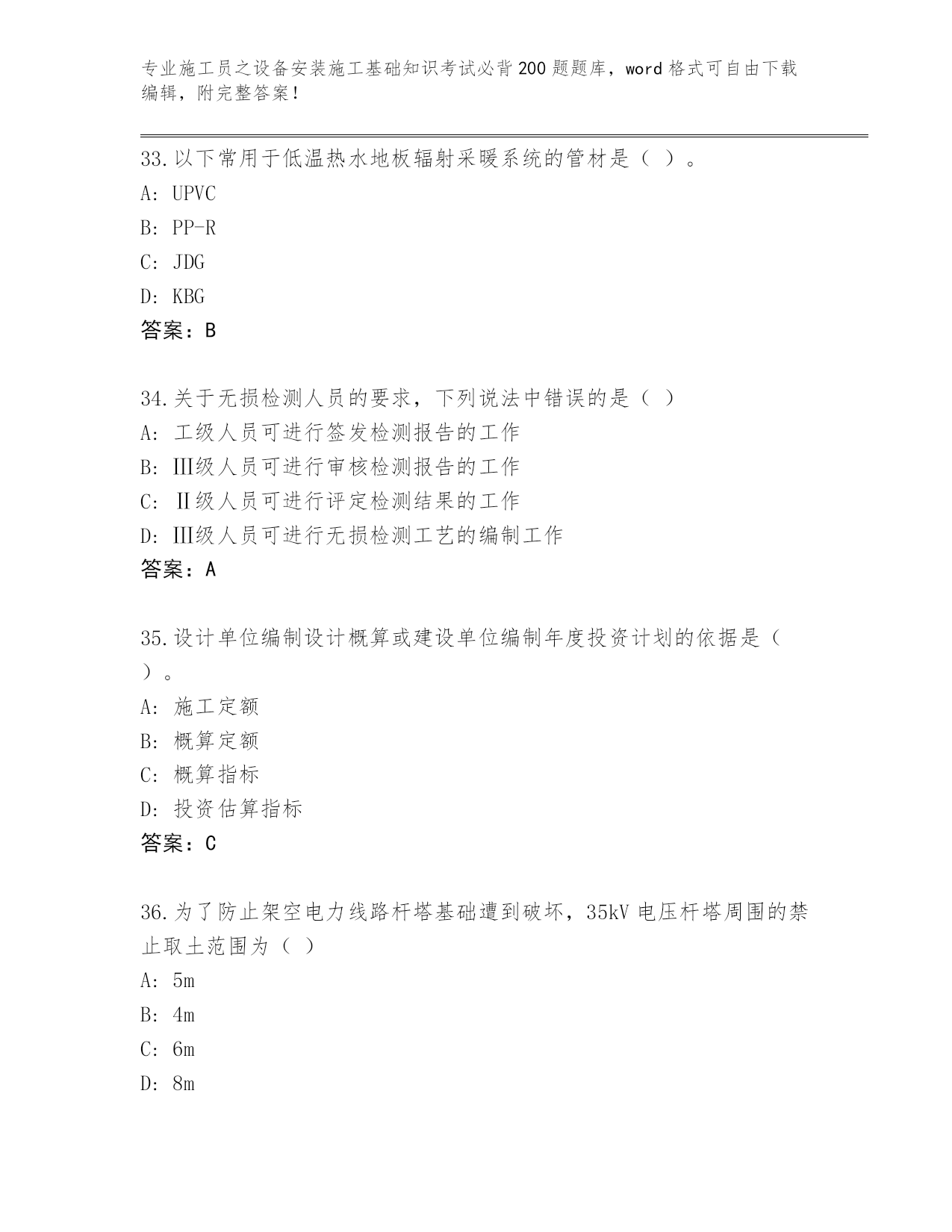 专业施工员之设备安装施工基础知识考试必背200题题库，word格式可自由下载编辑，附完整答案！

33.以下常用于低温热水地板辐射采暖系统的管材是（ ）。
A: UPVC
B: PP-R
C: JDG
D: KBG
答案：B

34.关于无损检测人员的要求，下列说法中错误的是（ ）
A: 工级人员可进行签发检测报告的工作
B: Ⅲ级人员可进行审核检测报告的工作
C: Ⅱ级人员可进行评定检测结果的工作
D: Ⅲ级人员可进行无损检测工艺的编制工作
答案：A

35.设计单位编制设计概算或建设单位编制年度投资计划的依据是（ ）。
A: 施工定额
B: 概算定额
C: 概算指标
D: 投资估算指标
答案：C

36.为了防止架空电力线路杆塔基础遭到破坏，35kV电压杆塔周围的禁止取土范围为（ ）
A: 5m
B: 4m
C: 6m
D: 8m